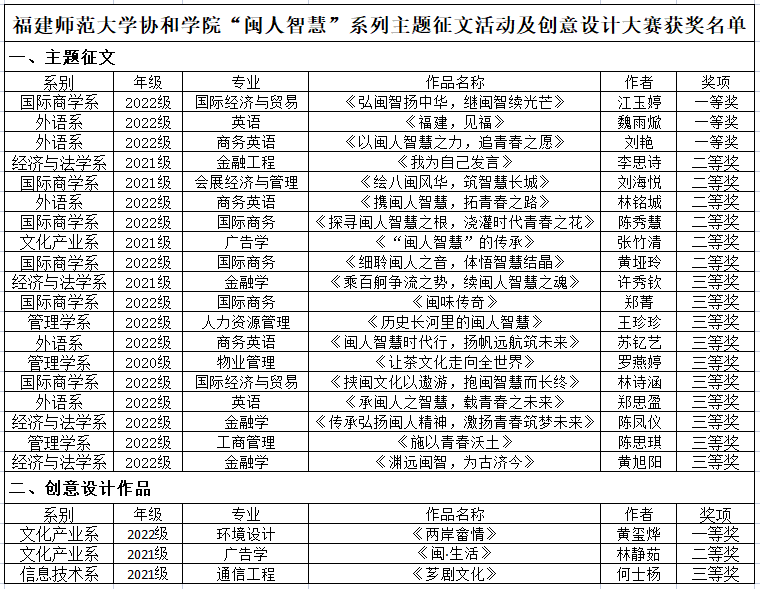 福建师范大学协和学院“闽人智慧”系列主题征文活动及创意设计大赛获奖名单

一、主题征文

| 系别 | 年级 | 专业 | 作品名称 | 作者 | 奖项 |
|---|---|---|---|---|---|
| 国际商学系 | 2022级 | 国际经济与贸易 | 《弘闽智扬中华，继闽智续光芒》 | 江玉婷 | 一等奖 |
| 外语系 | 2022级 | 英语 | 《福建，见福》 | 魏雨焮 | 一等奖 |
| 外语系 | 2022级 | 商务英语 | 《以闽人智慧之力，追青春之愿》 | 刘艳 | 一等奖 |
| 经济与法学系 | 2021级 | 金融工程 | 《我为自己发言》 | 李思诗 | 二等奖 |
| 国际商学系 | 2021级 | 会展经济与管理 | 《绘八闽风华，筑智慧长城》 | 刘海悦 | 二等奖 |
| 外语系 | 2022级 | 商务英语 | 《携闽人智慧，拓青春之路》 | 林铭城 | 二等奖 |
| 国际商学系 | 2022级 | 国际商务 | 《探寻闽人智慧之根，浇灌时代青春之花》 | 陈秀慧 | 二等奖 |
| 文化产业系 | 2021级 | 广告学 | 《“闽人智慧”的传承》 | 张竹清 | 二等奖 |
| 国际商学系 | 2022级 | 国际商务 | 《细聆闽人之音，体悟智慧结晶》 | 黄垭玲 | 二等奖 |
| 经济与法学系 | 2021级 | 金融学 | 《乘百舸争流之势，续闽人智慧之魂》 | 许秀钦 | 三等奖 |
| 国际商学系 | 2022级 | 国际商务 | 《闽味传奇》 | 郑菁 | 三等奖 |
| 管理学系 | 2022级 | 人力资源管理 | 《历史长河里的闽人智慧》 | 王珍珍 | 三等奖 |
| 外语系 | 2022级 | 商务英语 | 《闽人智慧时代行，扬帆远航筑未来》 | 苏钇艺 | 三等奖 |
| 管理学系 | 2020级 | 物业管理 | 《让茶文化走向全世界》 | 罗燕婷 | 三等奖 |
| 国际商学系 | 2022级 | 国际经济与贸易 | 《挟闽文化以遨游，抱闽智慧而长终》 | 林诗涵 | 三等奖 |
| 外语系 | 2022级 | 英语 | 《承闽人之智慧，载青春之未来》 | 郑思盈 | 三等奖 |
| 经济与法学系 | 2022级 | 金融学 | 《传承弘扬闽人精神，激扬青春筑梦未来》 | 陈凤仪 | 三等奖 |
| 管理学系 | 2022级 | 工商管理 | 《施以青春沃土》 | 陈思琪 | 三等奖 |
| 经济与法学系 | 2022级 | 金融学 | 《渊远闽智，为古济今》 | 黄旭阳 | 三等奖 |

二、创意设计作品

| 系别 | 年级 | 专业 | 作品名称 | 作者 | 奖项 |
|---|---|---|---|---|---|
| 文化产业系 | 2022级 | 环境设计 | 《两岸畲情》 | 黄玺烨 | 一等奖 |
| 文化产业系 | 2021级 | 广告学 | 《闽·生活》 | 林静茹 | 二等奖 |
| 信息技术系 | 2021级 | 通信工程 | 《芗剧文化》 | 何士杨 | 三等奖 |